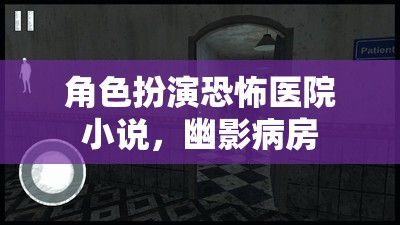 Patient

角色扮演恐怖医院小说，幽影病房